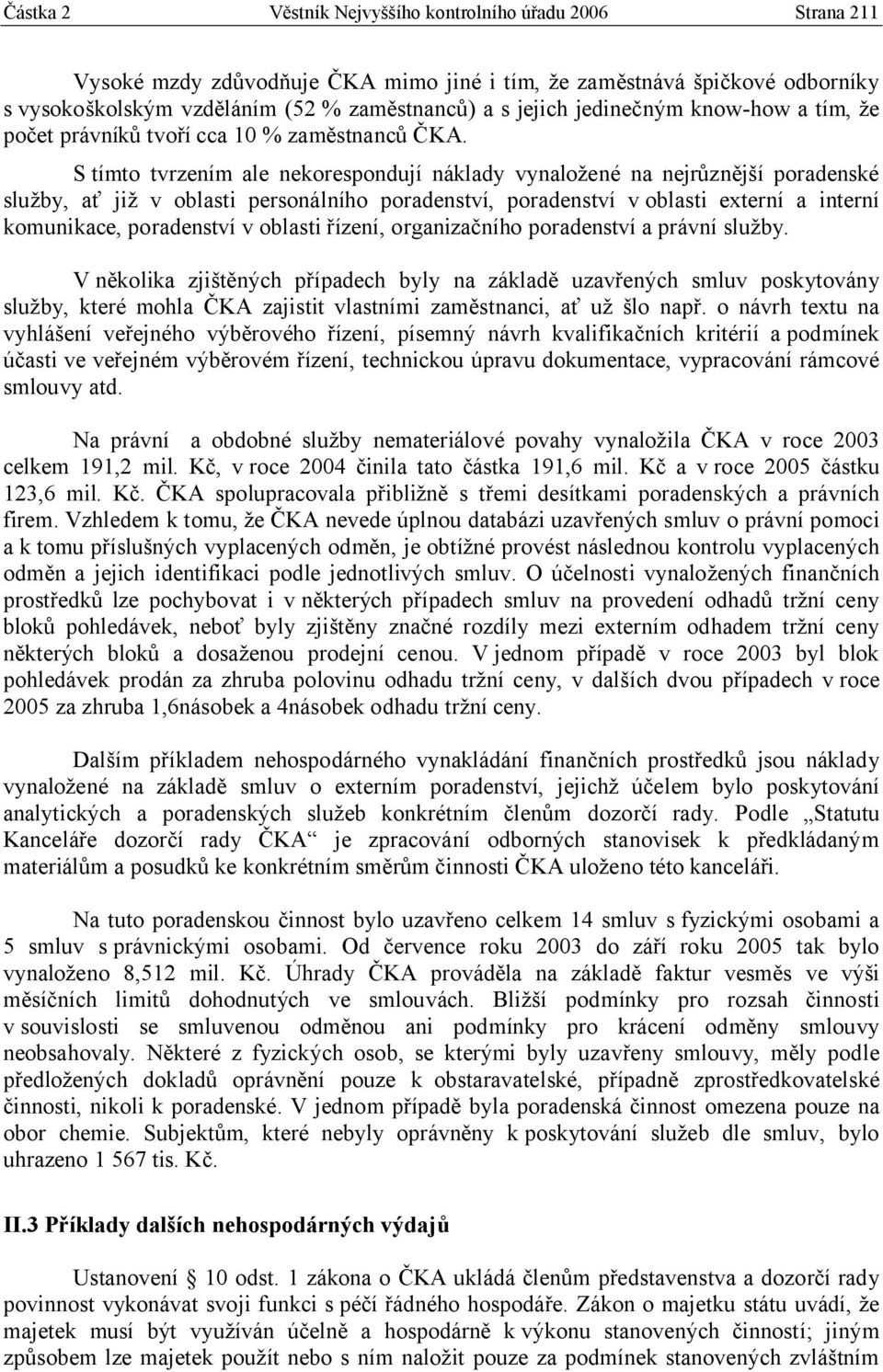 Částka 2 Věstník Nejvyššího kontrolního úřadu 2006 Strana 211

Vysoké mzdy zdůvodňuje ČKA mimo jiné i tím, že zaměstnává špičkové odborníky s vysokoškolským vzděláním (52 % zaměstnanců) a s jejich jedinečným know-how a tím, že počet právníků tvoří cca 10 % zaměstnanců ČKA.

S tímto tvrzením ale nekorespondují náklady vynaložené na nejrůznější poradenské služby, ať již v oblasti personálního poradenství, poradenství v oblasti externí a interní komunikace, poradenství v oblasti řízení, organizačního poradenství a právní služby.

V několika zjištěných případech byly na základě uzavřených smluv poskytovány služby, které mohla ČKA zajistit vlastními zaměstnanci, ať už šlo např. o návrh textu na vyhlášení veřejného výběrového řízení, písemný návrh kvalifikačních kritérií a podmínek účasti ve veřejném výběrovém řízení, technickou úpravu dokumentace, vypracování rámcové smlouvy atd.

Na právní a obdobné služby nemateriálové povahy vynaložila ČKA v roce 2003 celkem 191,2 mil. Kč, v roce 2004 činila tato částka 191,6 mil. Kč a v roce 2005 částku 123,6 mil. Kč. ČKA spolupracovala přibližně s třemi desítkami poradenských a právních firem. Vzhledem k tomu, že ČKA nevede úplnou databázi uzavřených smluv o právní pomoci a k tomu příslušných vyplacených odměn, je obtížné provést následnou kontrolu vyplacených odměn a jejich identifikaci podle jednotlivých smluv. O účelnosti vynaložených finančních prostředků lze pochybovat i v některých případech smluv na provedení odhadů tržní ceny bloků pohledávek, neboť byly zjištěny značné rozdíly mezi externím odhadem tržní ceny některých bloků a dosaženou prodejní cenou. V jednom případě v roce 2003 byl blok pohledávek prodán za zhruba polovinu odhadu tržní ceny, v dalších dvou případech v roce 2005 za zhruba 1,6násobek a 4násobek odhadu tržní ceny.

Dalším příkladem nehospodárného vynakládání finančních prostředků jsou náklady vynaložené na základě smluv o externím poradenství, jejichž účelem bylo poskytování analytických a poradenských služeb konkrétním členům dozorčí rady. Podle „Statutu Kanceláře dozorčí rady ČKA“ je zpracování odborných stanovisek k předkládaným materiálům a posudků ke konkrétním směrům činnosti ČKA uloženo této kanceláři.

Na tuto poradenskou činnost bylo uzavřeno celkem 14 smluv s fyzickými osobami a 5 smluv s právnickými osobami. Od července roku 2003 do září roku 2005 tak bylo vynaloženo 8,512 mil. Kč. Úhrady ČKA prováděla na základě faktur vesměs ve výši měsíčních limitů dohodnutých ve smlouvách. Bližší podmínky pro rozsah činnosti v souvislosti se smluvenou odměnou ani podmínky pro krácení odměny smlouvy neobsahovaly. Některé z fyzických osob, se kterými byly uzavřeny smlouvy, měly podle předložených dokladů oprávnění pouze k obstaravatelské, případně zprostředkovatelské činnosti, nikoli k poradenské. V jednom případě byla poradenská činnost omezena pouze na obor chemie. Subjektům, které nebyly oprávněny k poskytování služeb dle smluv, bylo uhrazeno 1 567 tis. Kč.

II.3 Příklady dalších nehospodárných výdajů

Ustanovení § 10 odst. 1 zákona o ČKA ukládá členům představenstva a dozorčí rady povinnost vykonávat svoji funkci s péčí řádného hospodáře. Zákon o majetku státu uvádí, že majetek musí být využíván účelně a hospodárně k výkonu stanovených činností; jiným způsobem lze majetek použít nebo s ním naložit pouze za podmínek stanovených zvláštním